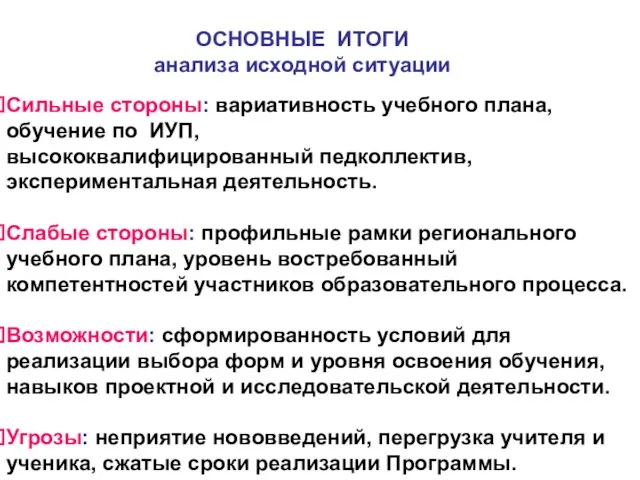 ОСНОВНЫЕ ИТОГИ
анализа исходной ситуации

Сильные стороны: вариативность учебного плана, обучение по ИУП, высококвалифицированный педколлектив, экспериментальная деятельность.

Слабые стороны: профильные рамки регионального учебного плана, уровень востребованный компетентностей участников образовательного процесса.

Возможности: сформированность условий для реализации выбора форм и уровня освоения обучения, навыков проектной и исследовательской деятельности.

Угрозы: неприятие нововведений, перегрузка учителя и ученика, сжатые сроки реализации Программы.